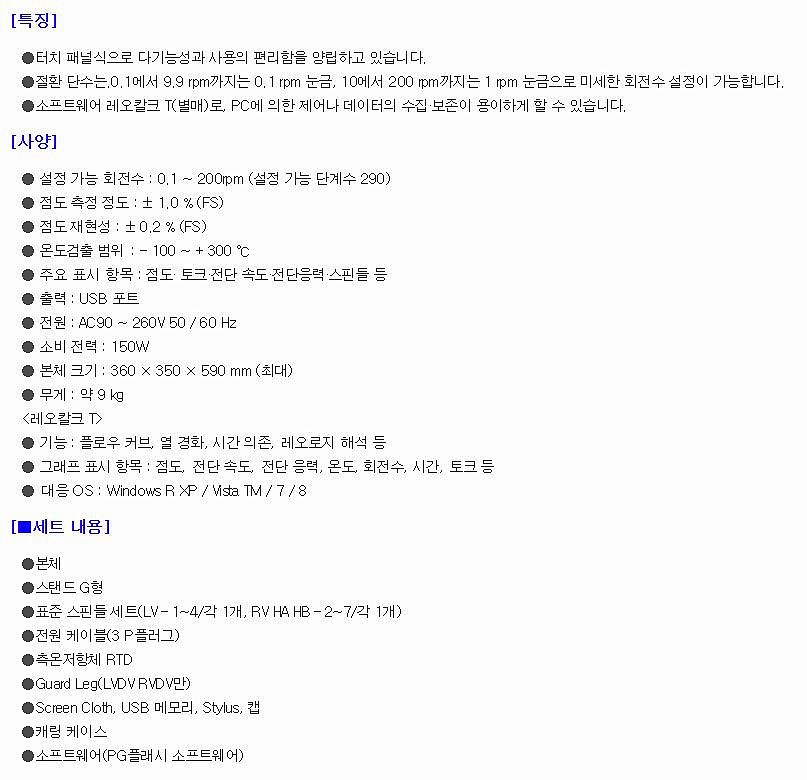 [특징]

●터치 패널식으로 다기능성과 사용의 편리함을 양립하고 있습니다.
●절환 단수는,0.1에서 9.9 rpm까지는 0.1 rpm 눈금, 10에서 200 rpm까지는 1 rpm 눈금으로 미세한 회전수 설정이 가능합니다.
●소프트웨어 레오칼크 T(별매)로, PC에 의한 제어나 데이터의 수집·보존이 용이하게 할 수 있습니다.

[사양]

● 설정 가능 회전수 : 0.1 ~ 200rpm (설정 가능 단계수 290)
● 점도 측정 정도 : ± 1.0 % (FS)
● 점도 재현성 : ± 0.2 % (FS)
● 온도검출 범위 : - 100 ~ + 300 ℃
● 주요 표시 항목 : 점도· 토크·전단 속도·전단응력·스핀들 등
● 출력 : USB 포트
● 전원 : AC90 ~ 260V 50 / 60 Hz
● 소비 전력 : 150W
● 본체 크기 : 360 × 350 × 590 mm (최대)
● 무게 : 약 9 kg
<레오칼크 T>
● 기능 : 플로우 커브, 열 경화, 시간 의존, 레오로지 해석 등
● 그래프 표시 항목 : 점도, 전단 속도, 전단 응력, 온도, 회전수, 시간, 토크 등
● 대응 OS : Windows R XP / Vista TM / 7 / 8

[■세트 내용]

●본체
●스탠드 G형
●표준 스핀들 세트(LV - 1~4/각 1개, RV HA HB - 2~7/각 1개)
●전원 케이블(3 P 플러그)
●측온저항체 RTD
●Guard Leg(LVDV RVDV만)
●Screen Cloth, USB 메모리, Stylus, 캡
●캐링 케이스
●소프트웨어(PG플래시 소프트웨어)